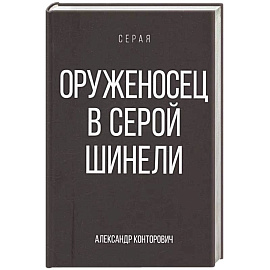 СЕРАЯ

ОРУЖЕНОСЕЦ В СЕРОЙ ШИНЕЛИ

АЛЕКСАНДР КОНТОРОВИЧ